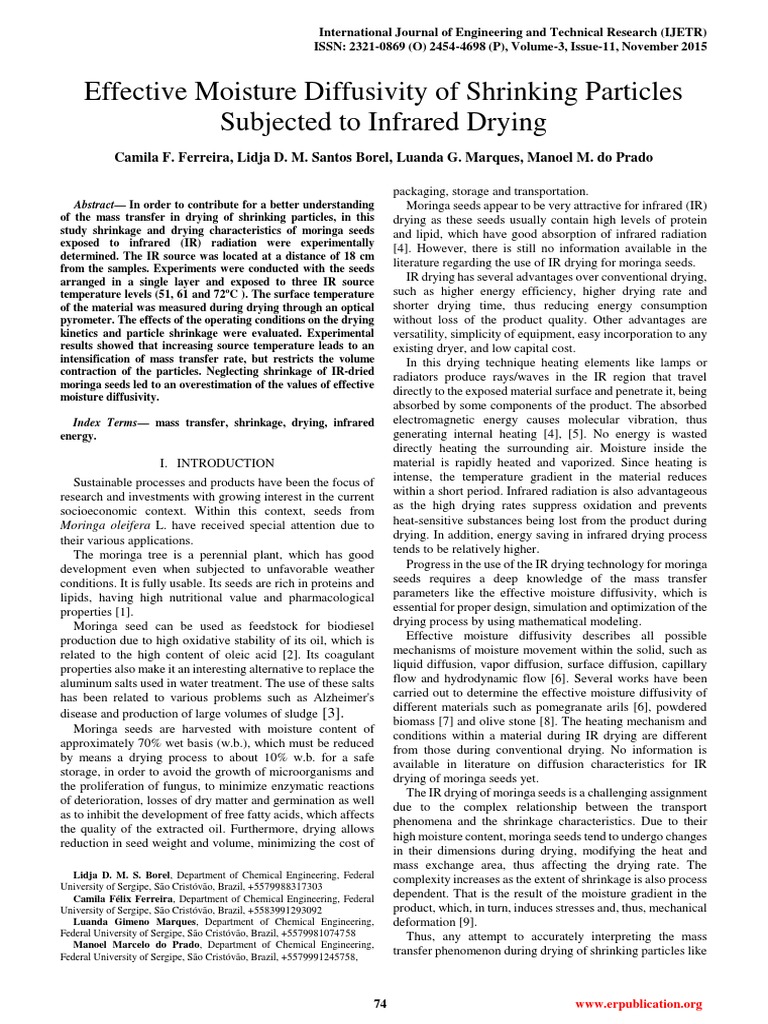 International Journal of Engineering and Technical Research (IJETR)
ISSN: 2321-0869 (O) 2454-4698 (P), Volume-3, Issue-11, November 2015

Effective Moisture Diffusivity of Shrinking Particles Subjected to Infrared Drying

Camila F. Ferreira, Lidja D. M. Santos Borel, Luanda G. Marques, Manoel M. do Prado

Abstract— In order to contribute for a better understanding of the mass transfer in drying of shrinking particles, in this study shrinkage and drying characteristics of moringa seeds exposed to infrared (IR) radiation were experimentally determined. The IR source was located at a distance of 18 cm from the samples. Experiments were conducted with the seeds arranged in a single layer and exposed to three IR source temperature levels (51, 61 and 72ºC ). The surface temperature of the material was measured during drying through an optical pyrometer. The effects of the operating conditions on the drying kinetics and particle shrinkage were evaluated. Experimental results showed that increasing source temperature leads to an intensification of mass transfer rate, but restricts the volume contraction of the particles. Neglecting shrinkage of IR-dried moringa seeds led to an overestimation of the values of effective moisture diffusivity.

Index Terms— mass transfer, shrinkage, drying, infrared energy.

I. INTRODUCTION

Sustainable processes and products have been the focus of research and investments with growing interest in the current socioeconomic context. Within this context, seeds from Moringa oleifera L. have received special attention due to their various applications.

The moringa tree is a perennial plant, which has good development even when subjected to unfavorable weather conditions. It is fully usable. Its seeds are rich in proteins and lipids, having high nutritional value and pharmacological properties [1].

Moringa seed can be used as feedstock for biodiesel production due to high oxidative stability of its oil, which is related to the high content of oleic acid [2]. Its coagulant properties also make it an interesting alternative to replace the aluminum salts used in water treatment. The use of these salts has been related to various problems such as Alzheimer's disease and production of large volumes of sludge [3].

Moringa seeds are harvested with moisture content of approximately 70% wet basis (w.b.), which must be reduced by means a drying process to about 10% w.b. for a safe storage, in order to avoid the growth of microorganisms and the proliferation of fungus, to minimize enzymatic reactions of deterioration, losses of dry matter and germination as well as to inhibit the development of free fatty acids, which affects the quality of the extracted oil. Furthermore, drying allows reduction in seed weight and volume, minimizing the cost of

Lidja D. M. S. Borel, Department of Chemical Engineering, Federal University of Sergipe, São Cristóvão, Brazil, +5579988317303
Camila Félix Ferreira, Department of Chemical Engineering, Federal University of Sergipe, São Cristóvão, Brazil, +5583991293092
Luanda Gimeno Marques, Department of Chemical Engineering, Federal University of Sergipe, São Cristóvão, Brazil, +5579981074758
Manoel Marcelo do Prado, Department of Chemical Engineering, Federal University of Sergipe, São Cristóvão, Brazil, +5579991245758,

packaging, storage and transportation.

Moringa seeds appear to be very attractive for infrared (IR) drying as these seeds usually contain high levels of protein and lipid, which have good absorption of infrared radiation [4]. However, there is still no information available in the literature regarding the use of IR drying for moringa seeds.

IR drying has several advantages over conventional drying, such as higher energy efficiency, higher drying rate and shorter drying time, thus reducing energy consumption without loss of the product quality. Other advantages are versatility, simplicity of equipment, easy incorporation to any existing dryer, and low capital cost.

In this drying technique heating elements like lamps or radiators produce rays/waves in the IR region that travel directly to the exposed material surface and penetrate it, being absorbed by some components of the product. The absorbed electromagnetic energy causes molecular vibration, thus generating internal heating [4], [5]. No energy is wasted directly heating the surrounding air. Moisture inside the material is rapidly heated and vaporized. Since heating is intense, the temperature gradient in the material reduces within a short period. Infrared radiation is also advantageous as the high drying rates suppress oxidation and prevents heat-sensitive substances being lost from the product during drying. In addition, energy saving in infrared drying process tends to be relatively higher.

Progress in the use of the IR drying technology for moringa seeds requires a deep knowledge of the mass transfer parameters like the effective moisture diffusivity, which is essential for proper design, simulation and optimization of the drying process by using mathematical modeling.

Effective moisture diffusivity describes all possible mechanisms of moisture movement within the solid, such as liquid diffusion, vapor diffusion, surface diffusion, capillary flow and hydrodynamic flow [6]. Several works have been carried out to determine the effective moisture diffusivity of different materials such as pomegranate arils [6], powdered biomass [7] and olive stone [8]. The heating mechanism and conditions within a material during IR drying are different from those during conventional drying. No information is available in literature on diffusion characteristics for IR drying of moringa seeds yet.

The IR drying of moringa seeds is a challenging assignment due to the complex relationship between the transport phenomena and the shrinkage characteristics. Due to their high moisture content, moringa seeds tend to undergo changes in their dimensions during drying, modifying the heat and mass exchange area, thus affecting the drying rate. The complexity increases as the extent of shrinkage is also process dependent. That is the result of the moisture gradient in the product, which, in turn, induces stresses and, thus, mechanical deformation [9].

Thus, any attempt to accurately interpreting the mass transfer phenomenon during drying of shrinking particles like

74

www.erpublication.org